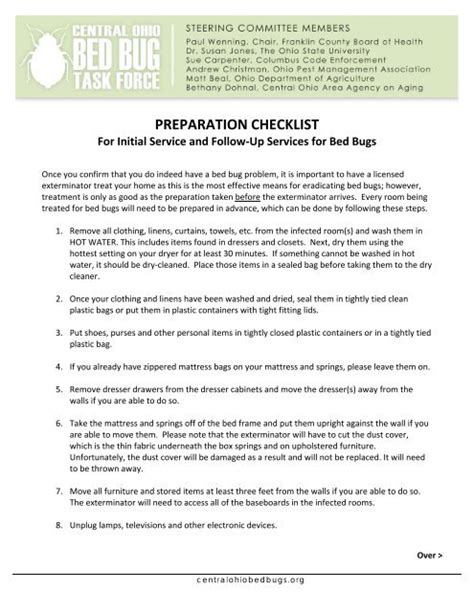 CENTRAL OHIO
BED BUG
TASK FORCE

STEERING COMMITTEE MEMBERS
Paul Wenning, Chair, Franklin County Board of Health
Dr. Susan Jones, The Ohio State University
Sue Carpenter, Columbus Code Enforcement
Andrew Christman, Ohio Pest Management Association
Matt Beal, Ohio Department of Agriculture
Bethany Dohnal, Central Ohio Area Agency on Aging

PREPARATION CHECKLIST
For Initial Service and Follow-Up Services for Bed Bugs

Once you confirm that you do indeed have a bed bug problem, it is important to have a licensed exterminator treat your home as this is the most effective means for eradicating bed bugs; however, treatment is only as good as the preparation taken before the exterminator arrives. Every room being treated for bed bugs will need to be prepared in advance, which can be done by following these steps.

1. Remove all clothing, linens, curtains, towels, etc. from the infected room(s) and wash them in HOT WATER. This includes items found in dressers and closets. Next, dry them using the hottest setting on your dryer for at least 30 minutes. If something cannot be washed in hot water, it should be dry-cleaned. Place those items in a sealed bag before taking them to the dry cleaner.

2. Once your clothing and linens have been washed and dried, seal them in tightly tied clean plastic bags or put them in plastic containers with tight fitting lids.

3. Put shoes, purses and other personal items in tightly closed plastic containers or in a tightly tied plastic bag.

4. If you already have zippered mattress bags on your mattress and springs, please leave them on.

5. Remove dresser drawers from the dresser cabinets and move the dresser(s) away from the walls if you are able to do so.

6. Take the mattress and springs off of the bed frame and put them upright against the wall if you are able to move them. Please note that the exterminator will have to cut the dust cover, which is the thin fabric underneath the box springs and on upholstered furniture. Unfortunately, the dust cover will be damaged as a result and will not be replaced. It will need to be thrown away.

7. Move all furniture and stored items at least three feet from the walls if you are able to do so. The exterminator will need to access all of the baseboards in the infected rooms.

8. Unplug lamps, televisions and other electronic devices.

Over >

centralohiobedbugs.org